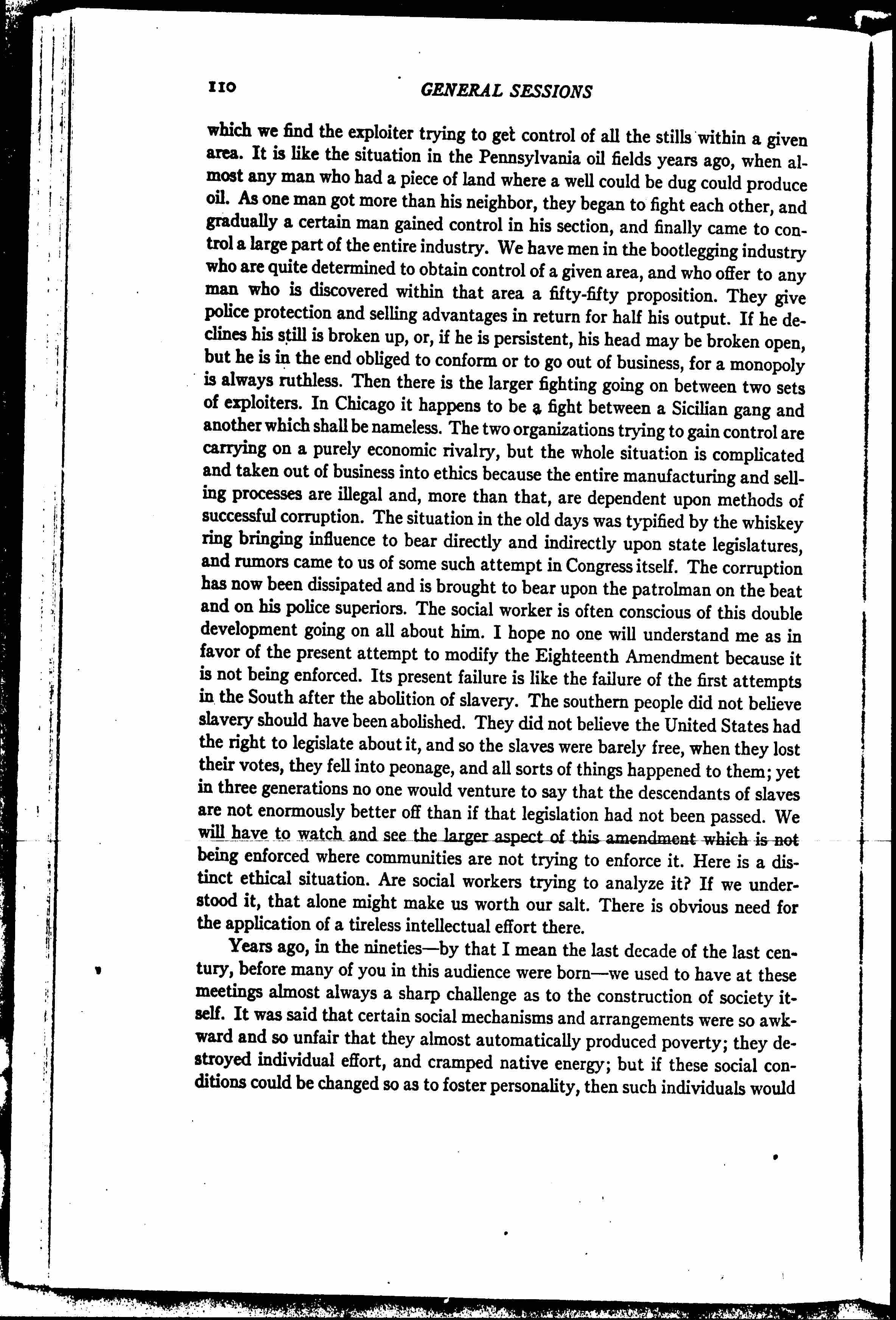 110 GENERAL SESSIONS

which we find the exploiter trying to get control of all the stills within a given area. It is like the situation in the Pennsylvania oil fields years ago, when almost any man who had a piece of land where a well could be dug could produce oil. As one man got more than his neighbor, they began to fight each other, and gradually a certain man gained control in his section, and finally came to control a large part of the entire industry. We have men in the bootlegging industry who are quite determined to obtain control of a given area, and who offer to any man who is discovered within that area a fifty-fifty proposition. They give police protection and selling advantages in return for half his output. If he declines his still is broken up, or, if he is persistent, his head may be broken open, but he is in the end obliged to conform or to go out of business, for a monopoly is always ruthless. Then there is the larger fighting going on between two sets of exploiters. In Chicago it happens to be a fight between a Sicilian gang and another which shall be nameless. The two organizations trying to gain control are carrying on a purely economic rivalry, but the whole situation is complicated and taken out of business into ethics because the entire manufacturing and selling processes are illegal and, more than that, are dependent upon methods of successful corruption. The situation in the old days was typified by the whiskey ring bringing influence to bear directly and indirectly upon state legislatures, and rumors came to us of some such attempt in Congress itself. The corruption has now been dissipated and is brought to bear upon the patrolman on the beat and on his police superiors. The social worker is often conscious of this double development going on all about him. I hope no one will understand me as in favor of the present attempt to modify the Eighteenth Amendment because it is not being enforced. Its present failure is like the failure of the first attempts in the South after the abolition of slavery. The southern people did not believe slavery should have been abolished. They did not believe the United States had the right to legislate about it, and so the slaves were barely free, when they lost their votes, they fell into peonage, and all sorts of things happened to them; yet in three generations no one would venture to say that the descendants of slaves are not enormously better off than if that legislation had not been passed. We will have to watch and see the larger aspect of this amendment which is not being enforced where communities are not trying to enforce it. Here is a distinct ethical situation. Are social workers trying to analyze it? If we understood it, that alone might make us worth our salt. There is obvious need for the application of a tireless intellectual effort there.

Years ago, in the nineties—by that I mean the last decade of the last century, before many of you in this audience were born—we used to have at these meetings almost always a sharp challenge as to the construction of society itself. It was said that certain social mechanisms and arrangements were so awkward and so unfair that they almost automatically produced poverty; they destroyed individual effort, and cramped native energy; but if these social conditions could be changed so as to foster personality, then such individuals would